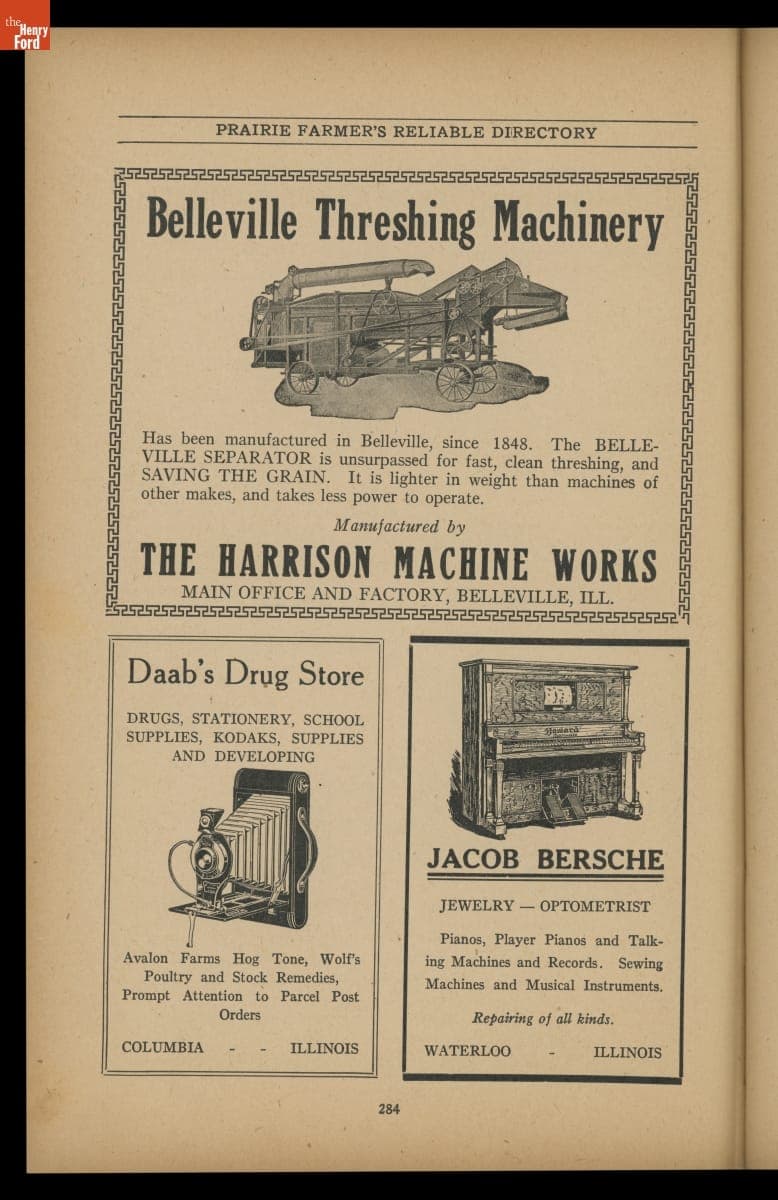 the Henry Ford

PRAIRIE FARMER'S RELIABLE DIRECTORY

Belleville Threshing Machinery

Has been manufactured in Belleville, since 1848. The BELLEVILLE SEPARATOR is unsurpassed for fast, clean threshing, and SAVING THE GRAIN. It is lighter in weight than machines of other makes, and takes less power to operate.

Manufactured by

THE HARRISON MACHINE WORKS

MAIN OFFICE AND FACTORY, BELLEVILLE, ILL.

Daab's Drug Store

DRUGS, STATIONERY, SCHOOL SUPPLIES, KODAKS, SUPPLIES AND DEVELOPING

Avalon Farms Hog Tone, Wolf's Poultry and Stock Remedies, Prompt Attention to Parcel Post Orders

COLUMBIA - - ILLINOIS

Howard

JACOB BERSCHE

JEWELRY — OPTOMETRIST

Pianos, Player Pianos and Talking Machines and Records. Sewing Machines and Musical Instruments.

Repairing of all kinds.

WATERLOO - ILLINOIS

284